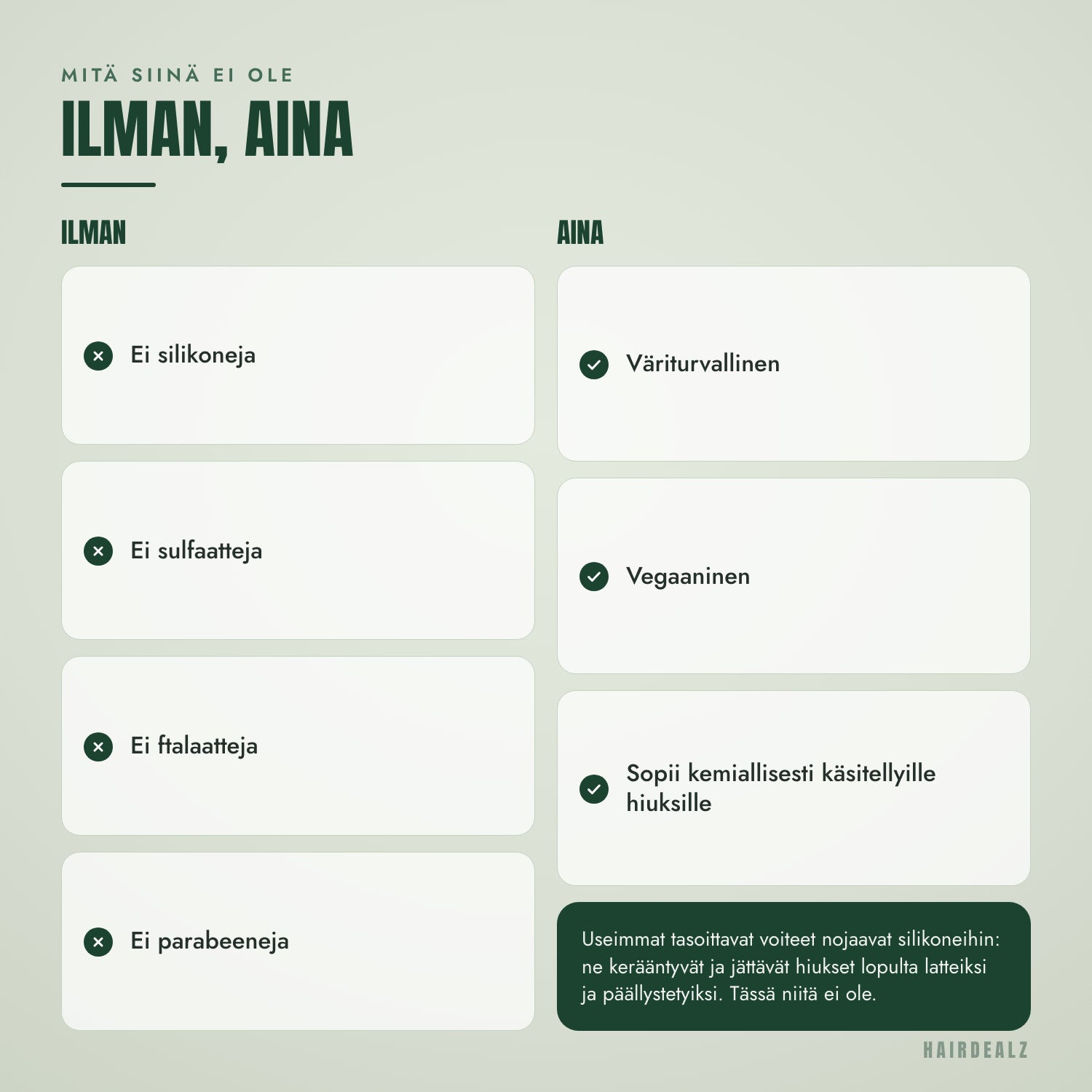 MITÄ SIINÄ EI OLE

ILMAN, AINA

ILMAN

Ei silikoneja

Ei sulfaatteja

Ei ftalaatteja

Ei parabeeneja

AINA

Väriturvallinen

Vegaaninen

Sopii kemiallisesti käsitellyille hiuksille

Useimmat tasoittavat voiteet nojaavat silikoneihin: ne kerääntyvät ja jättävät hiukset lopulta latteiksi ja päällystetyiksi. Tässä niitä ei ole.

HAIRDEALZ